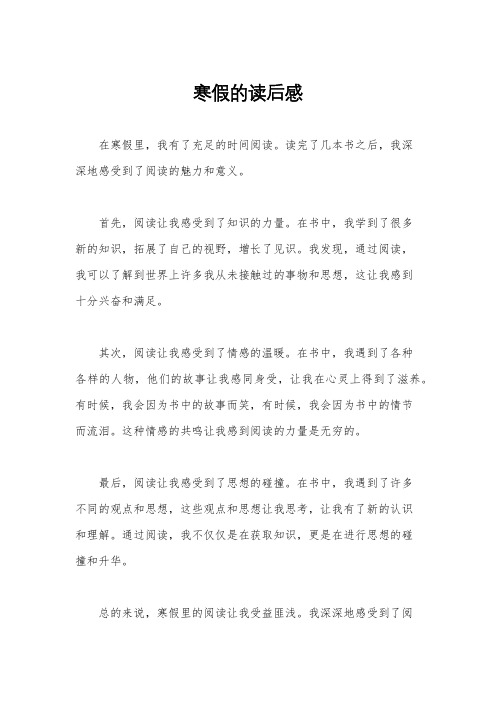 寒假的读后感

在寒假里，我有了充足的时间阅读。读完了几本书之后，我深深地感受到了阅读的魅力和意义。

首先，阅读让我感受到了知识的力量。在书中，我学到了很多新的知识，拓展了自己的视野，增长了见识。我发现，通过阅读，我可以了解到世界上许多我从未接触过的事物和思想，这让我感到十分兴奋和满足。

其次，阅读让我感受到了情感的温暖。在书中，我遇到了各种各样的人物，他们的故事让我感同身受，让我在心灵上得到了滋养。有时候，我会因为书中的故事而笑，有时候，我会因为书中的情节而流泪。这种情感的共鸣让我感到阅读的力量是无穷的。

最后，阅读让我感受到了思想的碰撞。在书中，我遇到了许多不同的观点和思想，这些观点和思想让我思考，让我有了新的认识和理解。通过阅读，我不仅仅是在获取知识，更是在进行思想的碰撞和升华。

总的来说，寒假里的阅读让我受益匪浅。我深深地感受到了阅